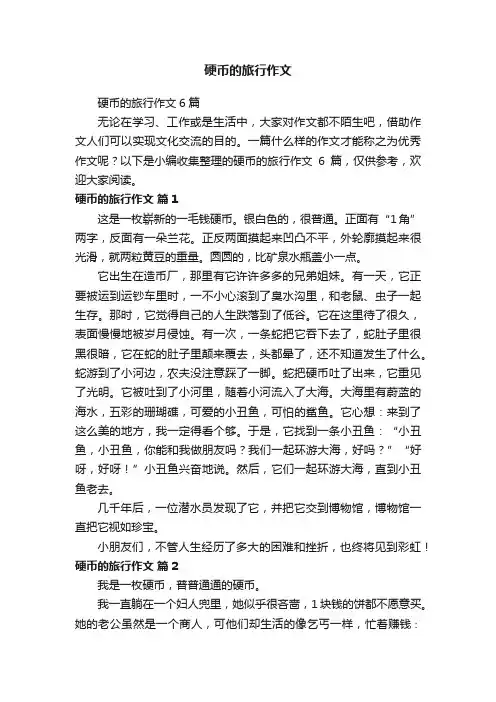 硬币的旅行作文

硬币的旅行作文 6 篇

无论在学习、工作或是生活中，大家对作文都不陌生吧，借助作文人们可以实现文化交流的目的。一篇什么样的作文才能称之为优秀作文呢？以下是小编收集整理的硬币的旅行作文 6 篇，仅供参考，欢迎大家阅读。

硬币的旅行作文 篇 1

这是一枚崭新的一毛钱硬币。银白色的，很普通。正面有“1 角”两字，反面有一朵兰花。正反两面摸起来凹凸不平，外轮廓摸起来很光滑，就两粒黄豆的重量。圆圆的，比矿泉水瓶盖小一点。

它出生在造币厂，那里有它许许多多的兄弟姐妹。有一天，它正要被运到运钞车里时，一不小心滚到了臭水沟里，和老鼠、虫子一起生存。那时，它觉得自己的人生跌落到了低谷。它在这里待了很久，表面慢慢地被岁月侵蚀。有一次，一条蛇把它吞下去了，蛇肚子里很黑很暗，它在蛇的肚子里颠来覆去，头都晕了，还不知道发生了什么。蛇游到了小河边，农夫没注意踩了一脚。蛇把硬币吐了出来，它重见了光明。它被吐到了小河里，随着小河流入了大海。大海里有蔚蓝的海水，五彩的珊瑚礁，可爱的小丑鱼，可怕的鲨鱼。它心想：来到了这么美的地方，我一定得看个够。于是，它找到一条小丑鱼：“小丑鱼，小丑鱼，你能和我做朋友吗？我们一起环游大海，好吗？”“好呀，好呀！”小丑鱼兴奋地说。然后，它们一起环游大海，直到小丑鱼老去。

几千年后，一位潜水员发现了它，并把它交到博物馆，博物馆一直把它视如珍宝。

小朋友们，不管人生经历了多大的困难和挫折，也终将见到彩虹！

硬币的旅行作文 篇 2

我是一枚硬币，普普通通的硬币。

我一直躺在一个妇人兜里，她似乎很吝啬，1 块钱的饼都不愿意买。她的老公虽然是一个商人，可他们却生活的像乞丐一样，忙着赚钱：